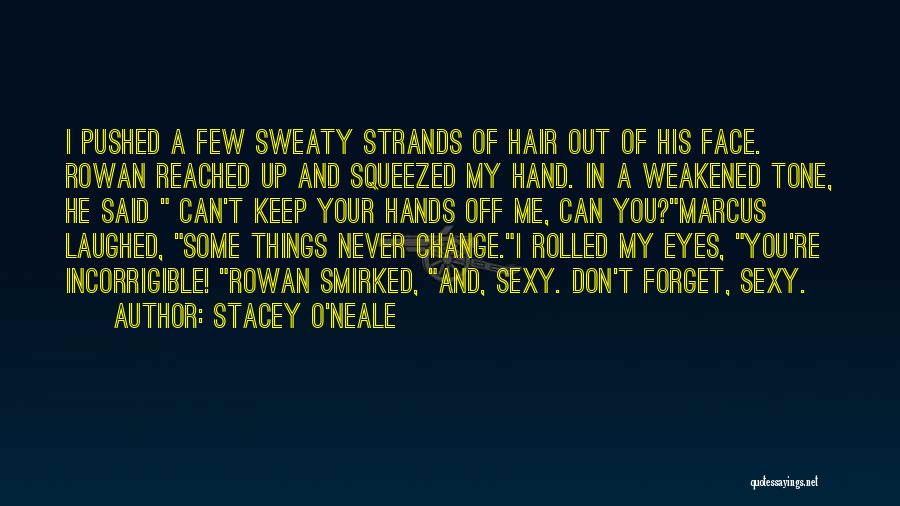 I PUSHED A FEW SWEATY STRANDS OF HAIR OUT OF HIS FACE. ROWAN REACHED UP AND SQUEEZED MY HAND. IN A WEAKENED TONE, HE SAID " CAN'T KEEP YOUR HANDS OFF ME, CAN YOU?"MARCUS LAUGHED, "SOME THINGS NEVER CHANGE."I ROLLED MY EYES, "YOU'RE INCORRIGIBLE! "ROWAN SMIRKED, "AND, SEXY. DON'T FORGET, SEXY.

AUTHOR: STACEY O'NEALE

quotessayings.net